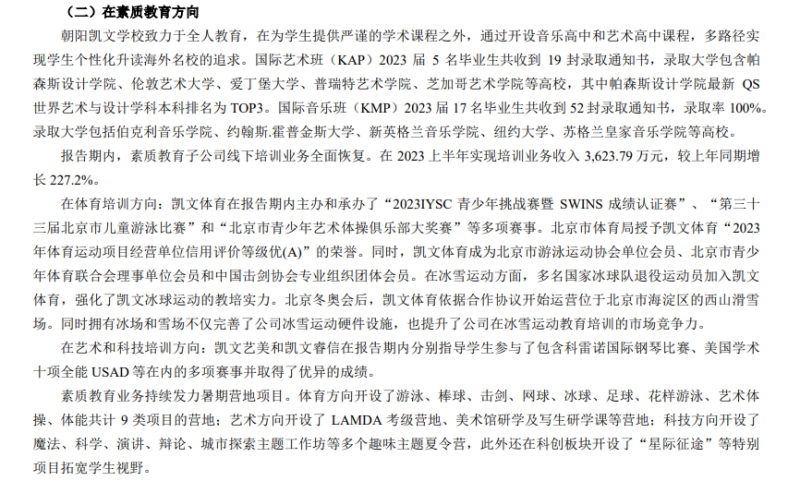 （二）在素质教育方向

朝阳凯文学校致力于全人教育，在为学生提供严谨的学术课程之外，通过开设音乐高中和艺术高中课程，多路径实现学生个性化升读海外名校的追求。国际艺术班（KAP）2023 届 5 名毕业生共收到 19 封录取通知书，录取大学包含帕森斯设计学院、伦敦艺术大学、爱丁堡大学、普瑞特艺术学院、芝加哥艺术学院等高校，其中帕森斯设计学院最新 QS 世界艺术与设计学科本科排名为 TOP3。国际音乐班（KMP）2023 届 17 名毕业生共收到 52 封录取通知书，录取率 100%。录取大学包括伯克利音乐学院、约翰斯.霍普金斯大学、新英格兰音乐学院、纽约大学、苏格兰皇家音乐学院等高校。

报告期内，素质教育子公司线下培训业务全面恢复。在 2023 上半年实现培训业务收入 3,623.79 万元，较上年同期增长 227.2%。

在体育培训方向：凯文体育在报告期内主办和承办了“2023IYSC 青少年挑战赛暨 SWINS 成绩认证赛”、“第三十三届北京市儿童游泳比赛”和“北京市青少年艺术体操俱乐部大奖赛”等多项赛事。北京市体育局授予凯文体育“2023 年体育运动项目经营单位信用评价等级优(A)”的荣誉。同时，凯文体育成为北京市游泳运动协会单位会员、北京市青少年体育联合会理事单位会员和中国击剑协会专业组织团体会员。在冰雪运动方面，多名国家冰球队退役运动员加入凯文体育，强化了凯文冰球运动的教培实力。北京冬奥会后，凯文体育依据合作协议开始运营位于北京市海淀区的西山滑雪场。同时拥有冰场和雪场不仅完善了公司冰雪运动硬件设施，也提升了公司在冰雪运动教育培训的市场竞争力。

在艺术和科技培训方向：凯文艺美和凯文睿信在报告期内分别指导学生参与了包含科雷诺国际钢琴比赛、美国学术十项全能 USAD 等在内的多项赛事并取得了优异的成绩。

素质教育业务持续发力暑期营地项目。体育方向开设了游泳、棒球、击剑、网球、冰球、足球、花样游泳、艺术体操、体能共计 9 类项目的营地；艺术方向开设了 LAMDA 考级营地、美术馆研学及写生研学课等营地；科技方向开设了魔法、科学、演讲、辩论、城市探索主题工作坊等多个趣味主题夏令营，此外还在科创板块开设了“星际征途”等特别项目拓宽学生视野。